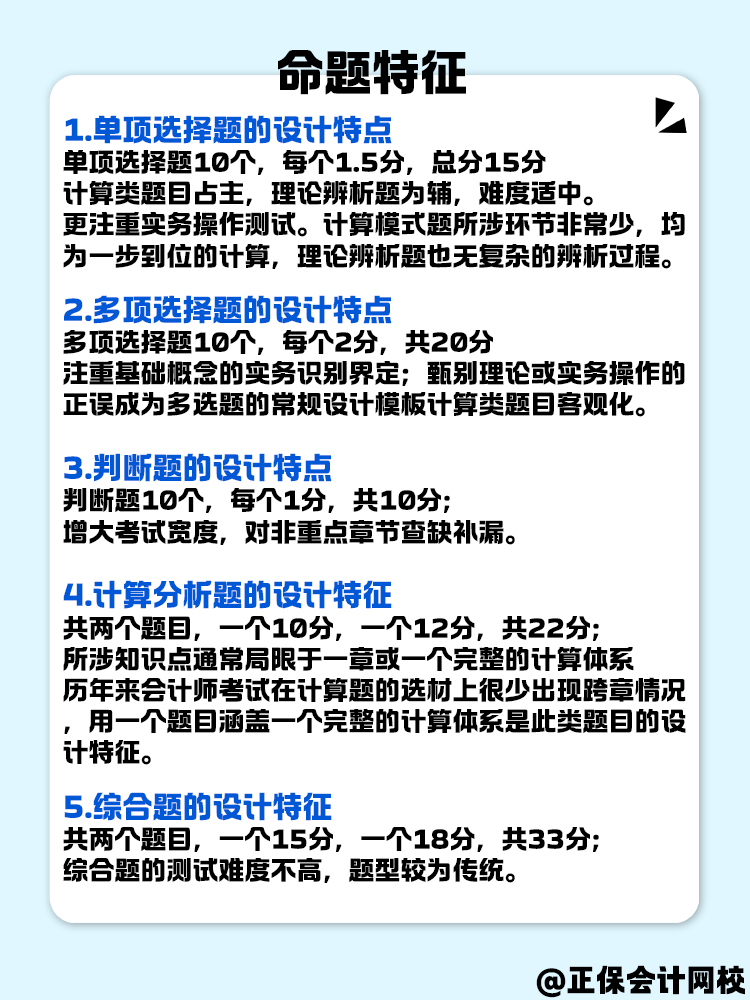 命题特征

1.单项选择题的设计特点
单项选择题10个，每个1.5分，总分15分
计算类题目占主，理论辨析题为辅，难度适中。
更注重实务操作测试。计算模式题所涉环节非常少，均为一步到位的计算，理论辨析题也无复杂的辨析过程。

2.多项选择题的设计特点
多项选择题10个，每个2分，共20分
注重基础概念的实务识别界定；甄别理论或实务操作的正误成为多选题的常规设计模板计算类题目客观化。

3.判断题的设计特点
判断题10个，每个1分，共10分；
增大考试宽度，对非重点章节查缺补漏。

4.计算分析题的设计特征
共两个题目，一个10分，一个12分，共22分；
所涉知识点通常局限于一章或一个完整的计算体系
历年来会计师考试在计算题的选材上很少出现跨章情况，用一个题目涵盖一个完整的计算体系是此类题目的设计特征。

5.综合题的设计特征
共两个题目，一个15分，一个18分，共33分；
综合题的测试难度不高，题型较为传统。

@正保会计网校